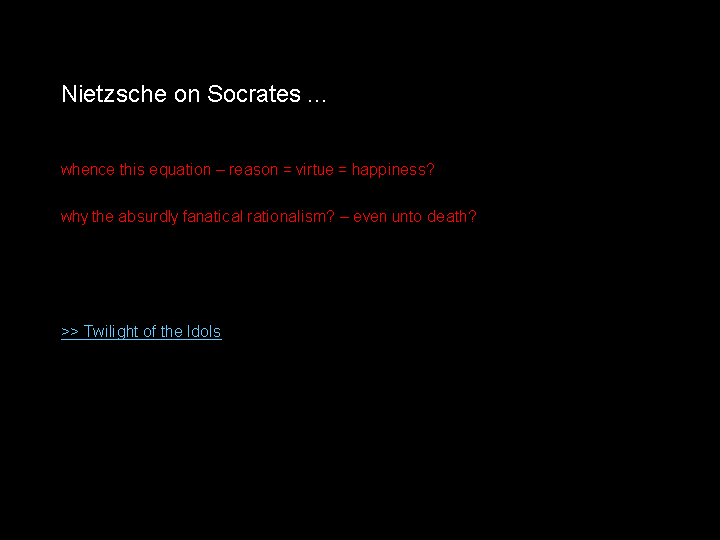 Nietzsche on Socrates ...

whence this equation – reason = virtue = happiness?

why the absurdly fanatical rationalism? – even unto death?

>> Twilight of the Idols